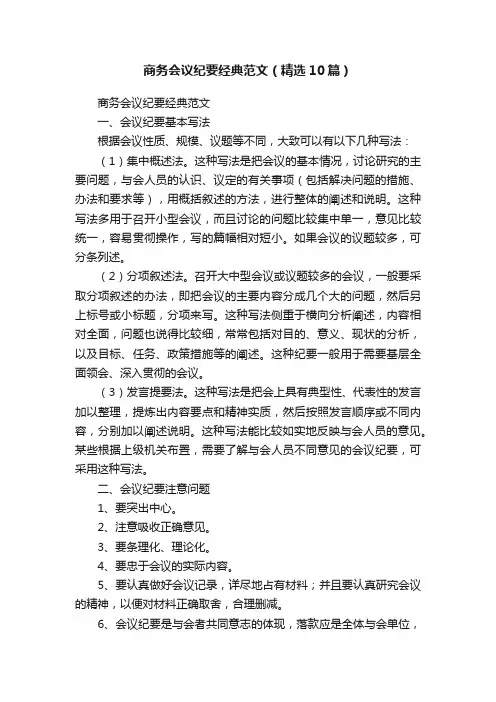 商务会议纪要经典范文（精选10篇）

商务会议纪要经典范文

一、会议纪要基本写法

根据会议性质、规模、议题等不同，大致可以有以下几种写法：

（1）集中概述法。这种写法是把会议的基本情况，讨论研究的主要问题，与会人员的认识、议定的有关事项（包括解决问题的措施、办法和要求等），用概括叙述的方法，进行整体的阐述和说明。这种写法多用于召开小型会议，而且讨论的问题比较集中单一，意见比较统一，容易贯彻操作，写的篇幅相对短小。如果会议的议题较多，可分条列述。

（2）分项叙述法。召开大中型会议或议题较多的会议，一般要采取分项叙述的办法，即把会议的主要内容分成几个大的问题，然后另上标号或小标题，分项来写。这种写法侧重于横向分析阐述，内容相对全面，问题也说得比较细，常常包括对目的、意义、现状的分析，以及目标、任务、政策措施等的阐述。这种纪要一般用于需要基层全面领会、深入贯彻的会议。

（3）发言提要法。这种写法是把会上具有典型性、代表性的发言加以整理，提炼出内容要点和精神实质，然后按照发言顺序或不同内容，分别加以阐述说明。这种写法能比较如实地反映与会人员的意见。某些根据上级机关布置，需要了解与会人员不同意见的会议纪要，可采用这种写法。

二、会议纪要注意问题

1、要突出中心。

2、注意吸收正确意见。

3、要条理化、理论化。

4、要忠于会议的实际内容。

5、要认真做好会议记录，详尽地占有材料；并且要认真研究会议的精神，以便对材料正确取舍，合理删减。

6、会议纪要是与会者共同意志的体现，落款应是全体与会单位，